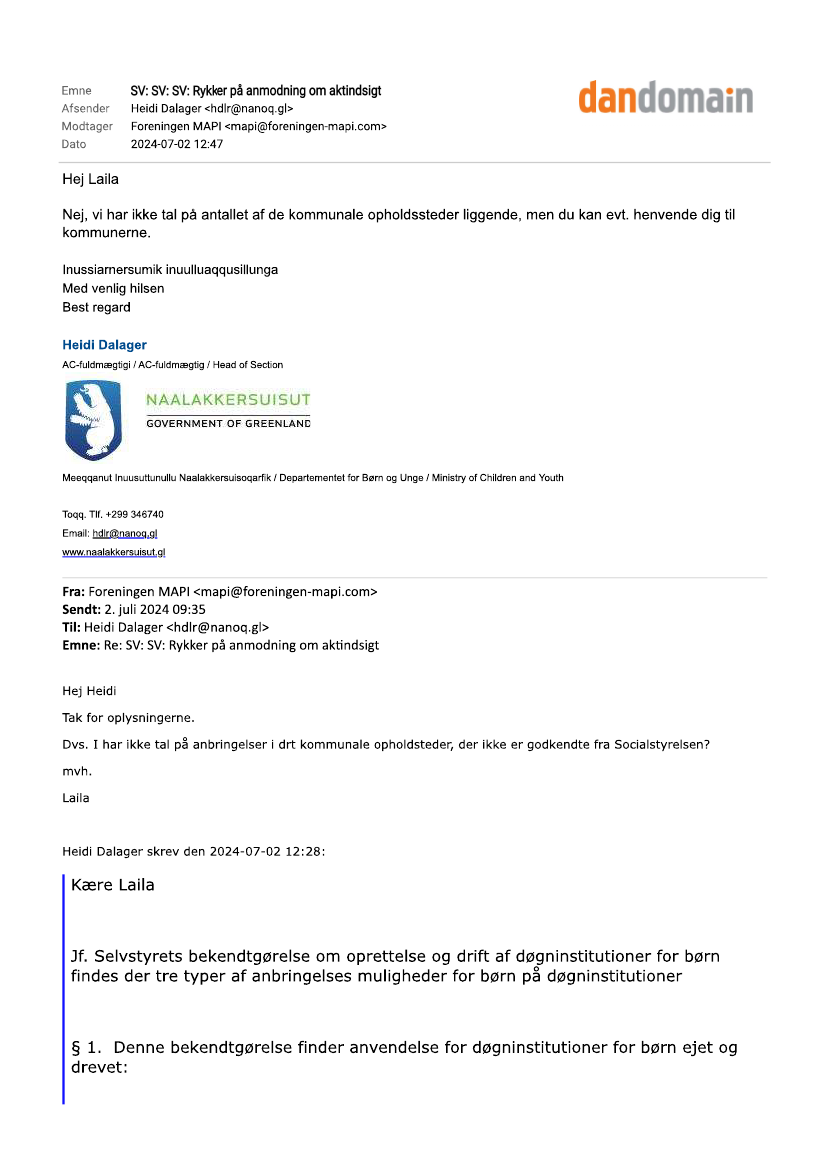 Emne SV: SV: SV: Rykker på anmodning om aktindsigt
Afsender Heidi Dalager <hdlr@nanoq.gl>
Modtager Foreningen MAPI <mapi@foreningen-mapi.com>
Dato 2024-07-02 12:47

dandomain

Hej Laila

Nej, vi har ikke tal på antallet af de kommunale opholdssteder liggende, men du kan evt. henvende dig til kommunerne.

Inussiarnersumik inuulluaqqusillunga
Med venlig hilsen
Best regard

Heidi Dalager
AC-fuldmægtigi / AC-fuldmægtig / Head of Section

NAALAKKERSUISUT
GOVERNMENT OF GREENLAND

Meeqqanut Inuusuttunullu Naalakkersuisoqarfik / Departementet for Børn og Unge / Ministry of Children and Youth

Toqq. Tlf. +299 346740
Email: hdlr@nanoq.gl
www.naalakkersuisut.gl

Fra: Foreningen MAPI <mapi@foreningen-mapi.com>
Sendt: 2. juli 2024 09:35
Til: Heidi Dalager <hdlr@nanoq.gl>
Emne: Re: SV: SV: Rykker på anmodning om aktindsigt

Hej Heidi

Tak for oplysningerne.

Dvs. I har ikke tal på anbringelser i drt kommunale opholdsteder, der ikke er godkendte fra Socialstyrelsen?

mvh.

Laila

Heidi Dalager skrev den 2024-07-02 12:28:

Kære Laila

Jf. Selvstyrets bekendtgørelse om oprettelse og drift af døgninstitutioner for børn findes der tre typer af anbringelses muligheder for børn på døgninstitutioner

§ 1. Denne bekendtgørelse finder anvendelse for døgninstitutioner for børn ejet og drevet: